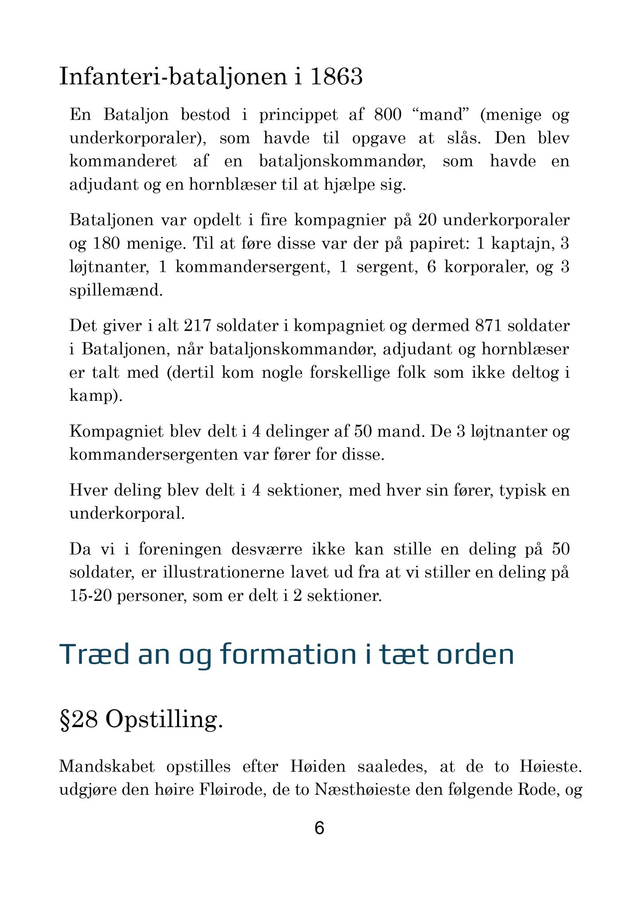 Infanteri-bataljonen i 1863

En Bataljon bestod i princippet af 800 “mand” (menige og underkorporaler), som havde til opgave at slås. Den blev kommanderet af en bataljonskommandør, som havde en adjudant og en hornblæser til at hjælpe sig.

Bataljonen var opdelt i fire kompagnier på 20 underkorporaler og 180 menige. Til at føre disse var der på papiret: 1 kaptajn, 3 løjtnanter, 1 kommandersergent, 1 sergent, 6 korporaler, og 3 spillemænd.

Det giver i alt 217 soldater i kompagniet og dermed 871 soldater i Bataljonen, når bataljonskommandør, adjudant og hornblæser er talt med (dertil kom nogle forskellige folk som ikke deltog i kamp).

Kompagniet blev delt i 4 delinger af 50 mand. De 3 løjtnanter og kommandersergenten var fører for disse.

Hver deling blev delt i 4 sektioner, med hver sin fører, typisk en underkorporal.

Da vi i foreningen desværre ikke kan stille en deling på 50 soldater, er illustrationerne lavet ud fra at vi stiller en deling på 15-20 personer, som er delt i 2 sektioner.

Træd an og formation i tæt orden

§28 Opstilling.

Mandskabet opstilles efter Høiden saaledes, at de to Høieste. udgjøre den høire Fløirode, de to Næsthøieste den følgende Rode, og

6